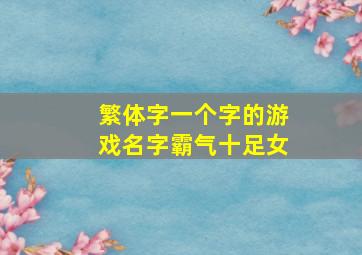 繁体字一个字的游戏名字霸气十足女